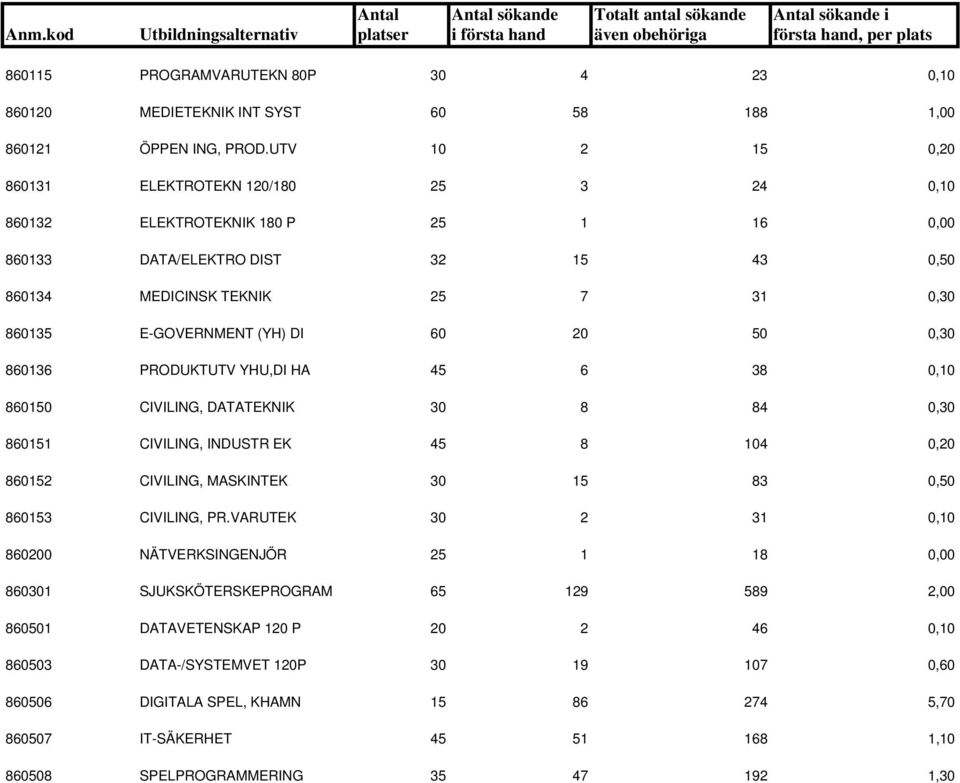 | Anm.kod | Utbildningsalternativ | Antal platser | Antal sökande i första hand | Totalt antal sökande även obehöriga | Antal sökande i första hand, per plats |
|---|---|---|---|---|---|
| 860115 | PROGRAMVARUTEKN 80P | 30 | 4 | 23 | 0,10 |
| 860120 | MEDIETEKNIK INT SYST | 60 | 58 | 188 | 1,00 |
| 860121 | ÖPPEN ING, PROD.UTV | 10 | 2 | 15 | 0,20 |
| 860131 | ELEKTROTEKN 120/180 | 25 | 3 | 24 | 0,10 |
| 860132 | ELEKTROTEKNIK 180 P | 25 | 1 | 16 | 0,00 |
| 860133 | DATA/ELEKTRO DIST | 32 | 15 | 43 | 0,50 |
| 860134 | MEDICINSK TEKNIK | 25 | 7 | 31 | 0,30 |
| 860135 | E-GOVERNMENT (YH) DI | 60 | 20 | 50 | 0,30 |
| 860136 | PRODUKTUTV YHU,DI HA | 45 | 6 | 38 | 0,10 |
| 860150 | CIVILING, DATATEKNIK | 30 | 8 | 84 | 0,30 |
| 860151 | CIVILING, INDUSTR EK | 45 | 8 | 104 | 0,20 |
| 860152 | CIVILING, MASKINTEK | 30 | 15 | 83 | 0,50 |
| 860153 | CIVILING, PR.VARUTEK | 30 | 2 | 31 | 0,10 |
| 860200 | NÄTVERKSINGENJÖR | 25 | 1 | 18 | 0,00 |
| 860301 | SJUKSKÖTERSKEPROGRAM | 65 | 129 | 589 | 2,00 |
| 860501 | DATAVETENSKAP 120 P | 20 | 2 | 46 | 0,10 |
| 860503 | DATA-/SYSTEMVET 120P | 30 | 19 | 107 | 0,60 |
| 860506 | DIGITALA SPEL, KHAMN | 15 | 86 | 274 | 5,70 |
| 860507 | IT-SÄKERHET | 45 | 51 | 168 | 1,10 |
| 860508 | SPELPROGRAMMERING | 35 | 47 | 192 | 1,30 |